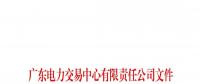 广东电力交易中心有限责任公司文件